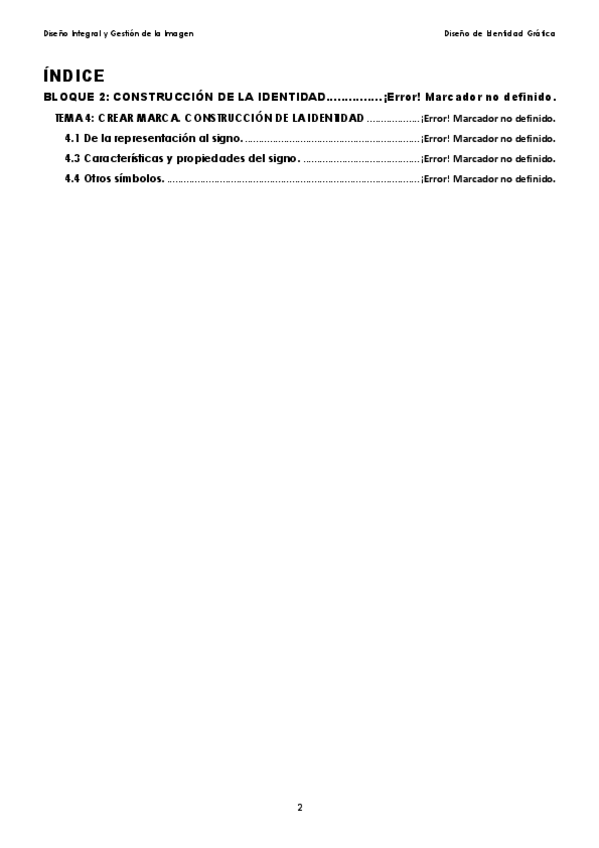 Diseño Integral y Gestión de la Imagen

Diseño de Identidad Gráfica

ÍNDICE

BLOQUE 2: CONSTRUCCIÓN DE LA IDENTIDAD..............¡Error! Marcador no definido.

TEMA 4: CREAR MARCA. CONSTRUCCIÓN DE LA IDENTIDAD ..................¡Error! Marcador no definido.

4.1 De la representación al signo. ..........................................................¡Error! Marcador no definido.

4.3 Características y propiedades del signo. .......................................¡Error! Marcador no definido.

4.4 Otros símbolos. ....................................................................................¡Error! Marcador no definido.

2